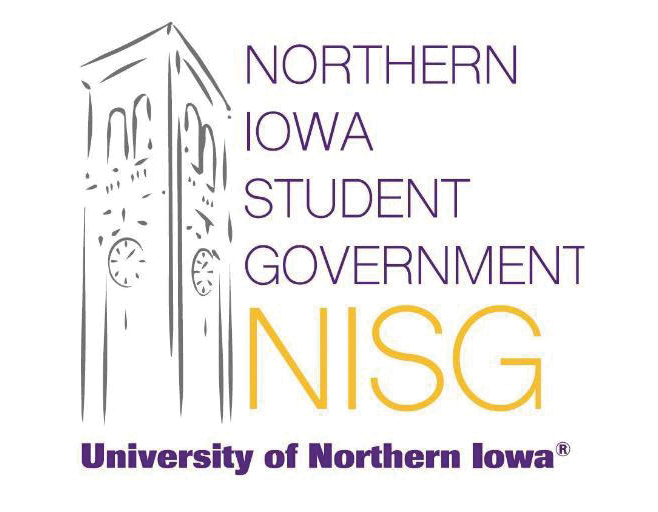 NORTHERN
IOWA
STUDENT
GOVERNMENT
NISG

University of Northern Iowa®